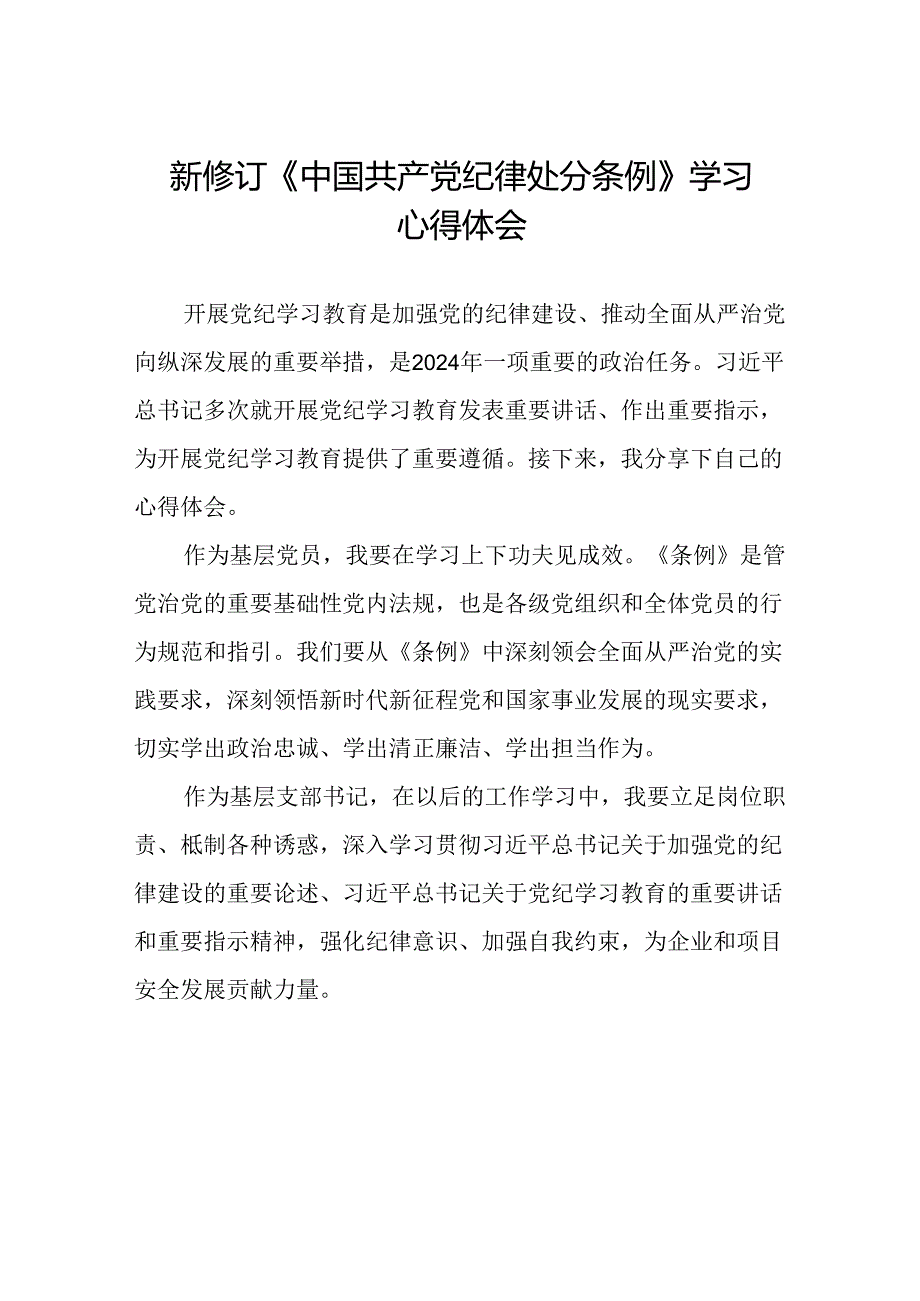 新修订《中国共产党纪律处分条例》学习心得体会

开展党纪学习教育是加强党的纪律建设、推动全面从严治党向纵深发展的重要举措，是2024年一项重要的政治任务。习近平总书记多次就开展党纪学习教育发表重要讲话、作出重要指示，为开展党纪学习教育提供了重要遵循。接下来，我分享下自己的心得体会。

作为基层党员，我要在学习上下功夫见成效。《条例》是管党治党的重要基础性党内法规，也是各级党组织和全体党员的行为规范和指引。我们要从《条例》中深刻领会全面从严治党的实践要求，深刻领悟新时代新征程党和国家事业发展的现实要求，切实学出政治忠诚、学出清正廉洁、学出担当作为。

作为基层支部书记，在以后的工作学习中，我要立足岗位职责、柢制各种诱惑，深入学习贯彻习近平总书记关于加强党的纪律建设的重要论述、习近平总书记关于党纪学习教育的重要讲话和重要指示精神，强化纪律意识、加强自我约束，为企业和项目安全发展贡献力量。